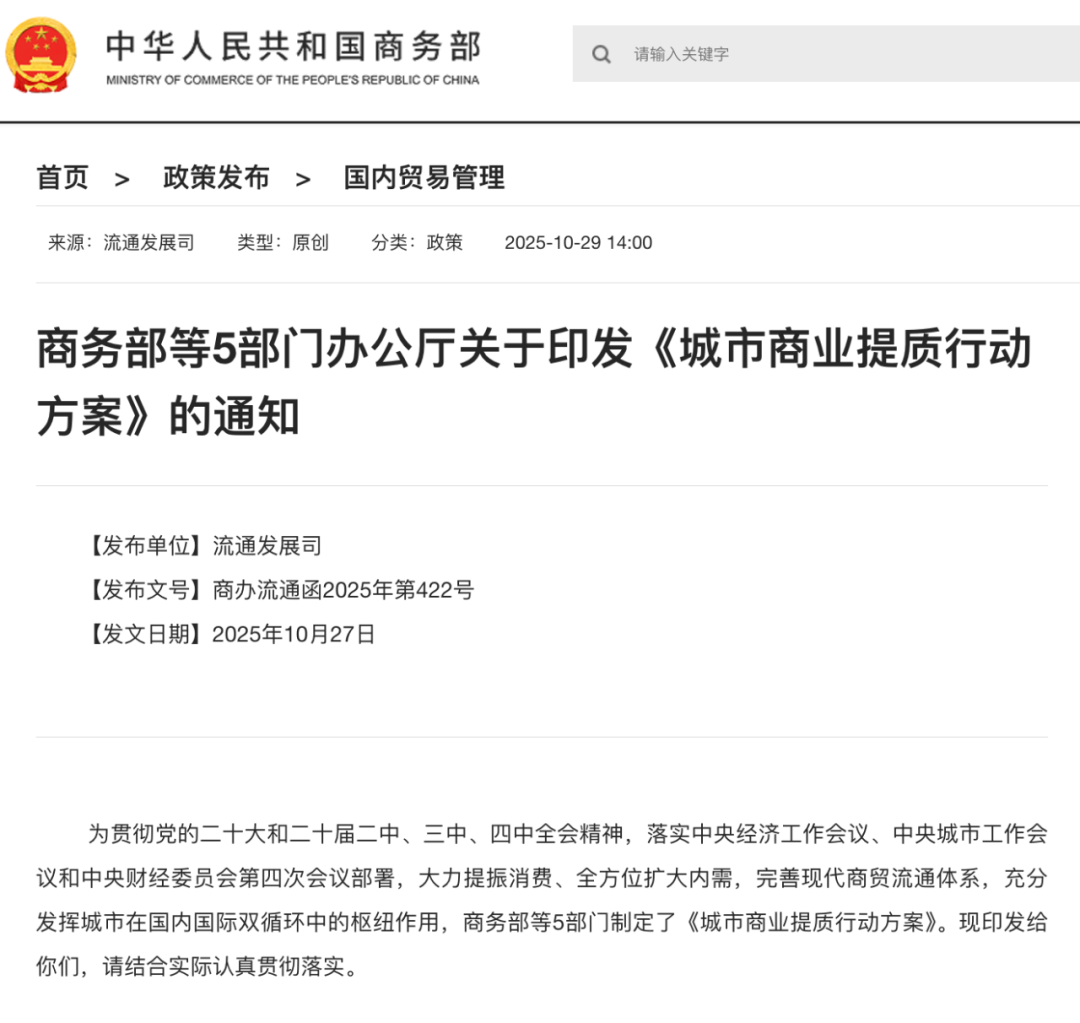 中华人民共和国商务部
MINISTRY OF COMMERCE OF THE PEOPLE'S REPUBLIC OF CHINA

请输入关键字

首页 > 政策发布 > 国内贸易管理

来源：流通发展司 类型：原创 分类：政策 2025-10-29 14:00

商务部等5部门办公厅关于印发《城市商业提质行动方案》的通知

【发布单位】流通发展司
【发布文号】商办流通函2025年第422号
【发文日期】2025年10月27日

为贯彻党的二十大和二十届二中、三中、四中全会精神，落实中央经济工作会议、中央城市工作会议和中央财经委员会第四次会议部署，大力提振消费、全方位扩大内需，完善现代商贸流通体系，充分发挥城市在国内国际双循环中的枢纽作用，商务部等5部门制定了《城市商业提质行动方案》。现印发给你们，请结合实际认真贯彻落实。